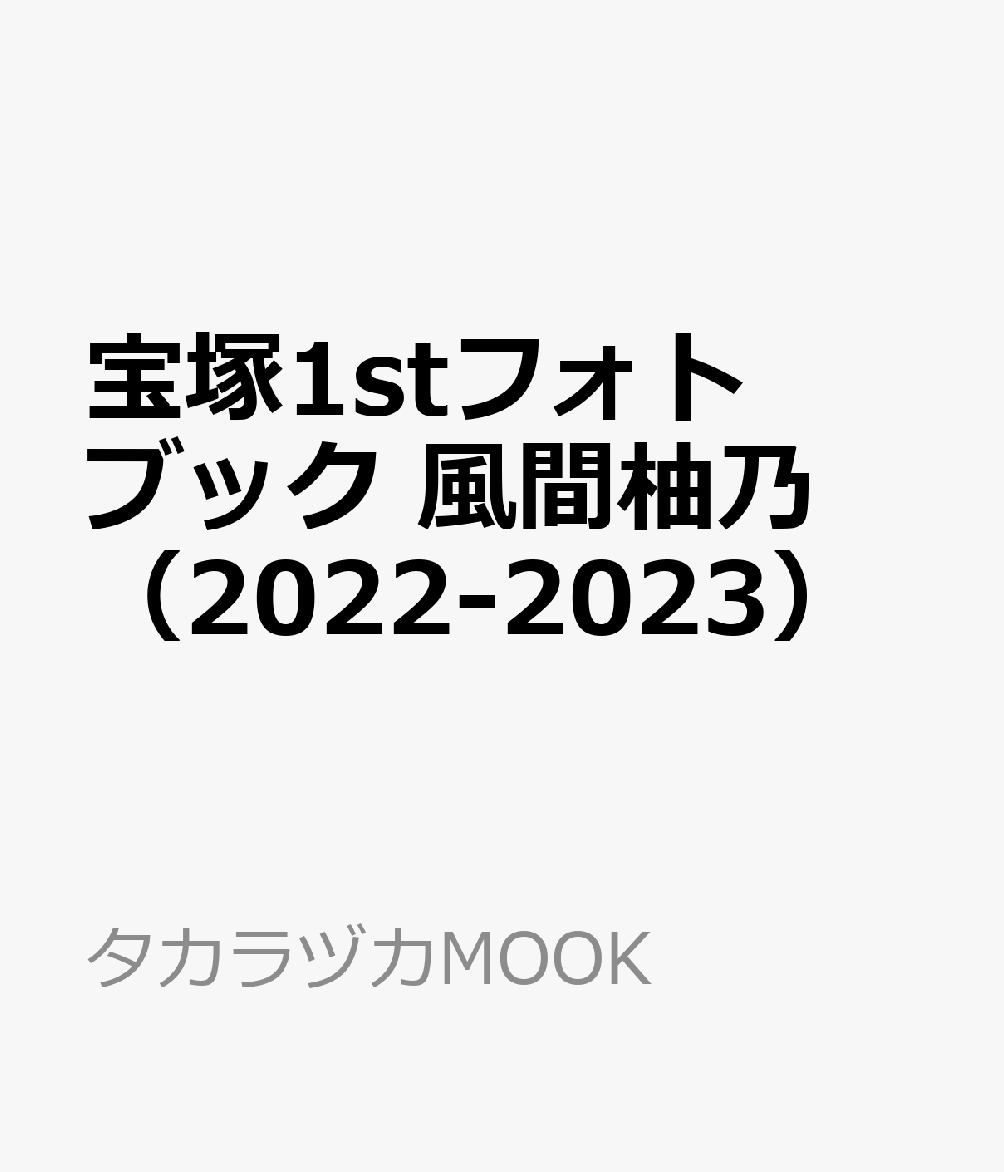 宝塚1stフォトブック 風間柚乃（2022-2023）

タカラヅカMOOK